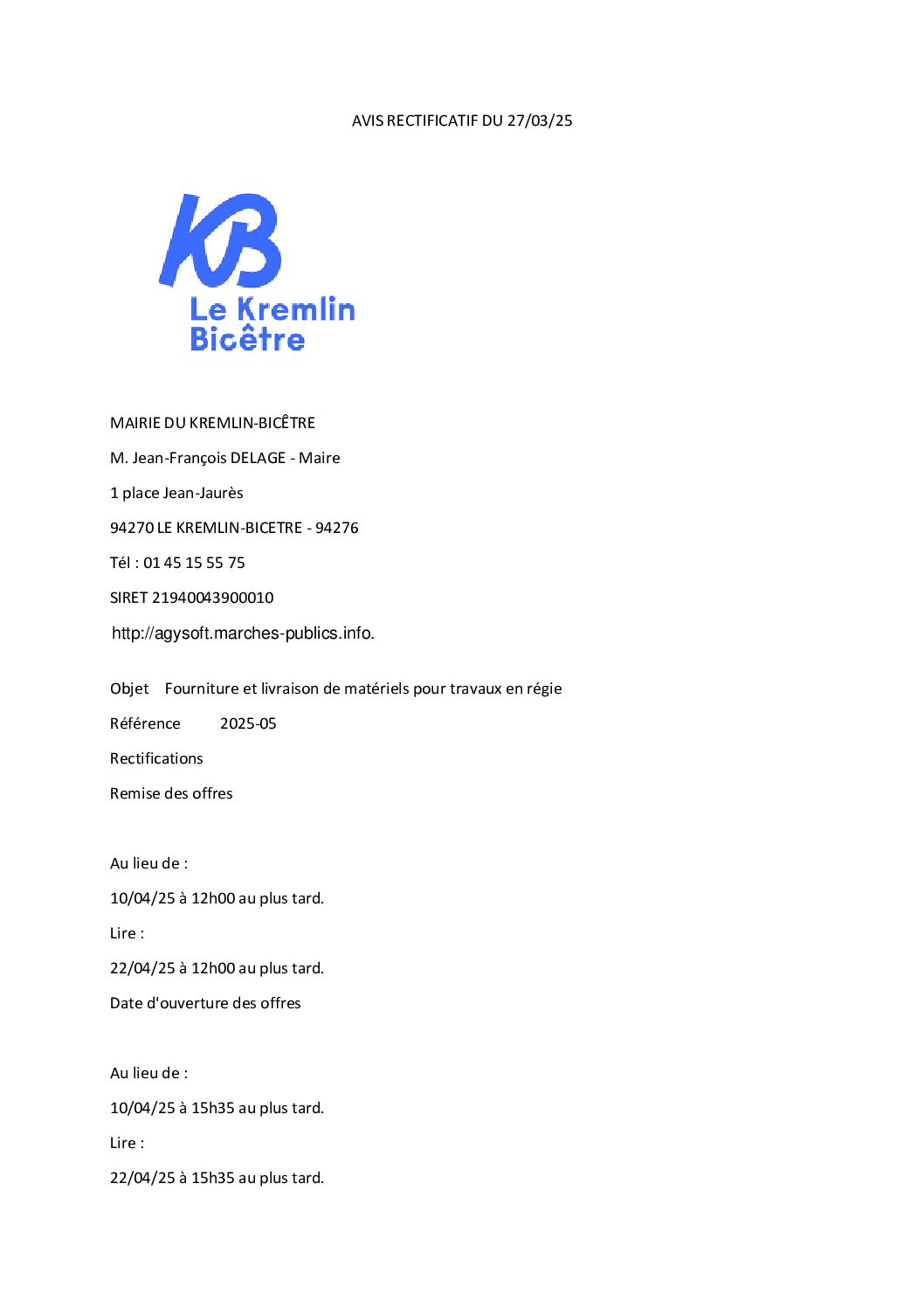 AVIS RECTIFICATIF DU 27/03/25

KB
Le Kremlin
Bicêtre

MAIRIE DU KREMLIN-BICÊTRE

M. Jean-François DELAGE - Maire

1 place Jean-Jaurès

94270 LE KREMLIN-BICETRE - 94276

Tél : 01 45 15 55 75

SIRET 21940043900010

http://agysoft.marches-publics.info.

Objet Fourniture et livraison de matériels pour travaux en régie

Référence 2025-05

Rectifications

Remise des offres

Au lieu de :

10/04/25 à 12h00 au plus tard.

Lire :

22/04/25 à 12h00 au plus tard.

Date d'ouverture des offres

Au lieu de :

10/04/25 à 15h35 au plus tard.

Lire :

22/04/25 à 15h35 au plus tard.